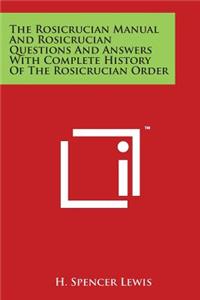 The Rosicrucian Manual And Rosicrucian Questions And Answers With Complete History Of The Rosicrucian Order

™

H. Spencer Lewis